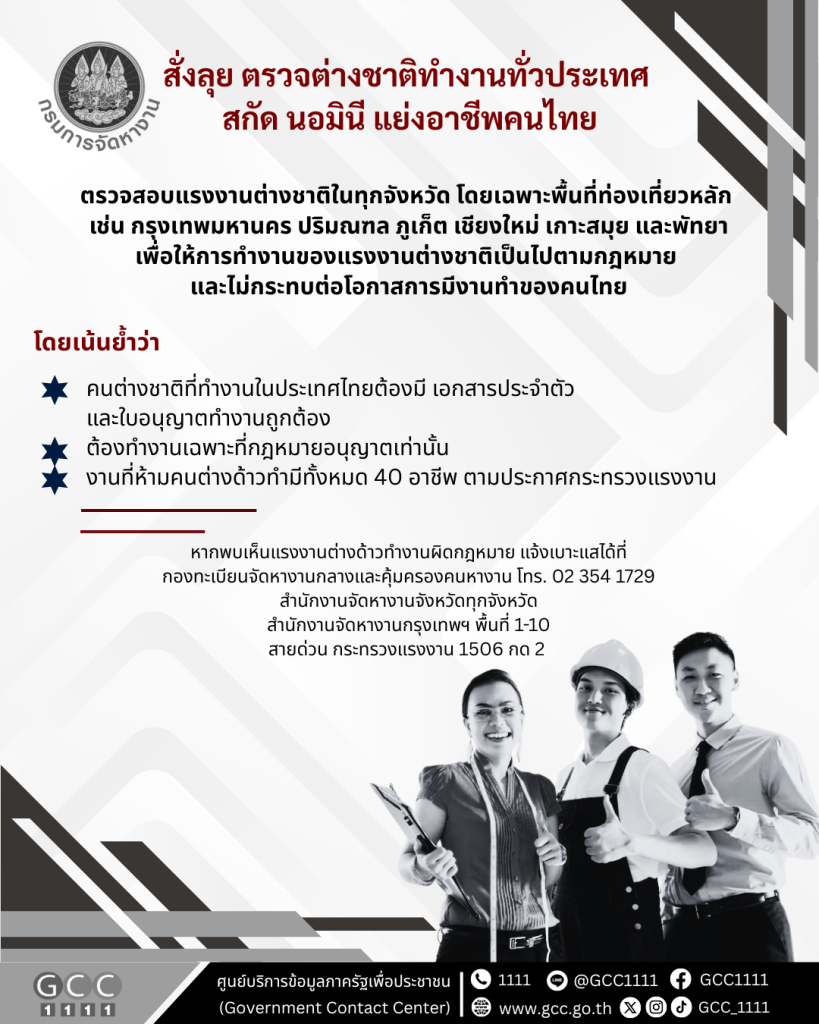 กรมการจัดหางาน

สั่งลุย ตรวจต่างชาติทำงานทั่วประเทศ
สกัด นอมินี แย่งอาชีพคนไทย

ตรวจสอบแรงงานต่างชาติในทุกจังหวัด โดยเฉพาะพื้นที่ท่องเที่ยวหลัก เช่น กรุงเทพมหานคร ปริมณฑล ภูเก็ต เชียงใหม่ เกาะสมุย และพัทยา เพื่อให้การทำงานของแรงงานต่างชาติเป็นไปตามกฎหมาย และไม่กระทบต่อโอกาสการมีงานทำของคนไทย

โดยเน้นย้ำว่า

คนต่างชาติที่ทำงานในประเทศไทยต้องมี เอกสารประจำตัว และใบอนุญาตทำงานถูกต้อง
ต้องทำงานเฉพาะที่กฎหมายอนุญาตเท่านั้น
งานที่ห้ามคนต่างด้าวทำมีทั้งหมด 40 อาชีพ ตามประกาศกระทรวงแรงงาน

หากพบเห็นแรงงานต่างด้าวทำงานผิดกฎหมาย แจ้งเบาะแสได้ที่
กองทะเบียนจัดหางานกลางและคุ้มครองคนหางาน โทร. 02 354 1729
สำนักงานจัดหางานจังหวัดทุกจังหวัด
สำนักงานจัดหางานกรุงเทพฯ พื้นที่ 1-10
สายด่วน กระทรวงแรงงาน 1506 กด 2

GCC 1111
ศูนย์บริการข้อมูลภาครัฐเพื่อประชาชน (Government Contact Center)
1111 @GCC1111 GCC1111
www.gcc.go.th GCC_1111